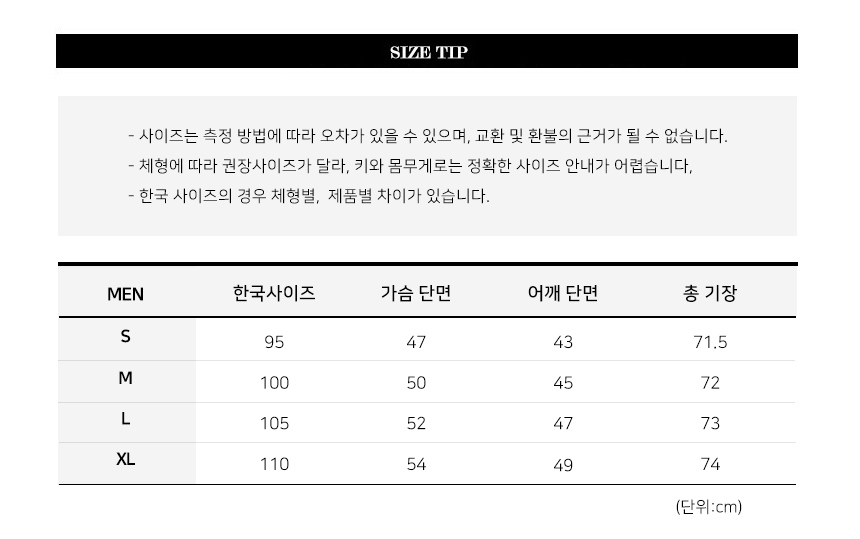 SIZE TIP

- 사이즈는 측정 방법에 따라 오차가 있을 수 있으며, 교환 및 환불의 근거가 될 수 없습니다.
- 체형에 따라 권장사이즈가 달라, 키와 몸무게로는 정확한 사이즈 안내가 어렵습니다,
- 한국 사이즈의 경우 체형별, 제품별 차이가 있습니다.

| MEN | 한국사이즈 | 가슴 단면 | 어깨 단면 | 총 기장 |
|---|---|---|---|---|
| S | 95 | 47 | 43 | 71.5 |
| M | 100 | 50 | 45 | 72 |
| L | 105 | 52 | 47 | 73 |
| XL | 110 | 54 | 49 | 74 |

(단위:cm)